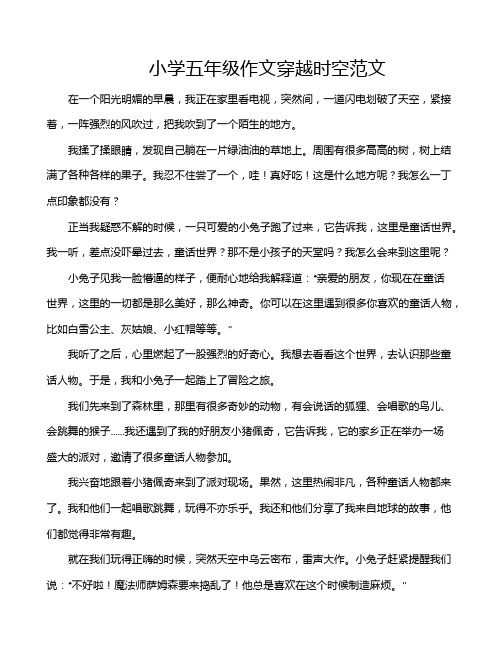 小学五年级作文穿越时空范文

在一个阳光明媚的早晨，我正在家里看电视，突然间，一道闪电划破了天空，紧接着，一阵强烈的风吹过，把我吹到了一个陌生的地方。

我揉了揉眼睛，发现自己躺在一片绿油油的草地上。周围有很多高高的树，树上结满了各种各样的果子。我忍不住尝了一个，哇！真好吃！这是什么地方呢？我怎么一丁点印象都没有？

正当我疑惑不解的时候，一只可爱的小兔子跑了过来，它告诉我，这里是童话世界。我一听，差点没吓晕过去，童话世界？那不是小孩子的天堂吗？我怎么会来到这里呢？

小兔子见我一脸懵逼的样子，便耐心地给我解释道："亲爱的朋友，你现在在童话世界，这里的一切都是那么美好，那么神奇。你可以在这里遇到很多你喜欢的童话人物，比如白雪公主、灰姑娘、小红帽等等。"

我听了之后，心里燃起了一股强烈的好奇心。我想去看看这个世界，去认识那些童话人物。于是，我和小兔子一起踏上了冒险之旅。

我们先来到了森林里，那里有很多奇妙的动物，有会说话的狐狸、会唱歌的鸟儿、会跳舞的猴子......我还遇到了我的好朋友小猪佩奇，它告诉我，它的家乡正在举办一场盛大的派对，邀请了很多童话人物参加。

我兴奋地跟着小猪佩奇来到了派对现场。果然，这里热闹非凡，各种童话人物都来了。我和他们一起唱歌跳舞，玩得不亦乐乎。我还和他们分享了我来自地球的故事，他们都觉得非常有趣。

就在我们玩得正嗨的时候，突然天空中乌云密布，雷声大作。小兔子赶紧提醒我们说："不好啦！魔法师萨姆森要来捣乱了！他总是喜欢在这个时候制造麻烦。"